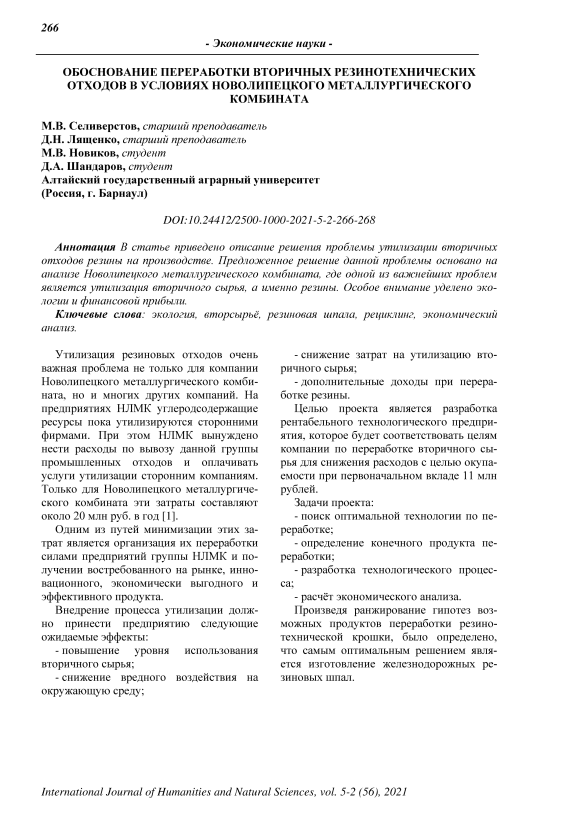 266

- Экономические науки -

ОБОСНОВАНИЕ ПЕРЕРАБОТКИ ВТОРИЧНЫХ РЕЗИНОТЕХНИЧЕСКИХ ОТХОДОВ В УСЛОВИЯХ НОВОЛИПЕЦКОГО МЕТАЛЛУРГИЧЕСКОГО КОМБИНАТА

М.В. Селиверстов, старший преподаватель
Д.Н. Лященко, старший преподаватель
М.В. Новиков, студент
Д.А. Шандаров, студент
Алтайский государственный аграрный университет
(Россия, г. Барнаул)

DOI:10.24412/2500-1000-2021-5-2-266-268

Аннотация В статье приведено описание решения проблемы утилизации вторичных отходов резины на производстве. Предложенное решение данной проблемы основано на анализе Новолипецкого металлургического комбината, где одной из важнейших проблем является утилизация вторичного сырья, а именно резины. Особое внимание уделено экологии и финансовой прибыли.

Ключевые слова: экология, вторсырьё, резиновая шпала, рециклинг, экономический анализ.

Утилизация резиновых отходов очень важная проблема не только для компании Новолипецкого металлургического комбината, но и многих других компаний. На предприятиях НЛМК углеродсодержащие ресурсы пока утилизируются сторонними фирмами. При этом НЛМК вынуждено нести расходы по вывозу данной группы промышленных отходов и оплачивать услуги утилизации сторонним компаниям. Только для Новолипецкого металлургического комбината эти затраты составляют около 20 млн руб. в год [1].

Одним из путей минимизации этих затрат является организация их переработки силами предприятий группы НЛМК и получении востребованного на рынке, инновационного, экономически выгодного и эффективного продукта.

Внедрение процесса утилизации должно принести предприятию следующие ожидаемые эффекты:

- повышение уровня использования вторичного сырья;

- снижение вредного воздействия на окружающую среду;

- снижение затрат на утилизацию вторичного сырья;

- дополнительные доходы при переработке резины.

Целью проекта является разработка рентабельного технологического предприятия, которое будет соответствовать целям компании по переработке вторичного сырья для снижения расходов с целью окупаемости при первоначальном вкладе 11 млн рублей.

Задачи проекта:

- поиск оптимальной технологии по переработке;

- определение конечного продукта переработки;

- разработка технологического процесса;

- расчёт экономического анализа.

Произведя ранжирование гипотез возможных продуктов переработки резинотехнической крошки, было определено, что самым оптимальным решением является изготовление железнодорожных резиновых шпал.

International Journal of Humanities and Natural Sciences, vol. 5-2 (56), 2021